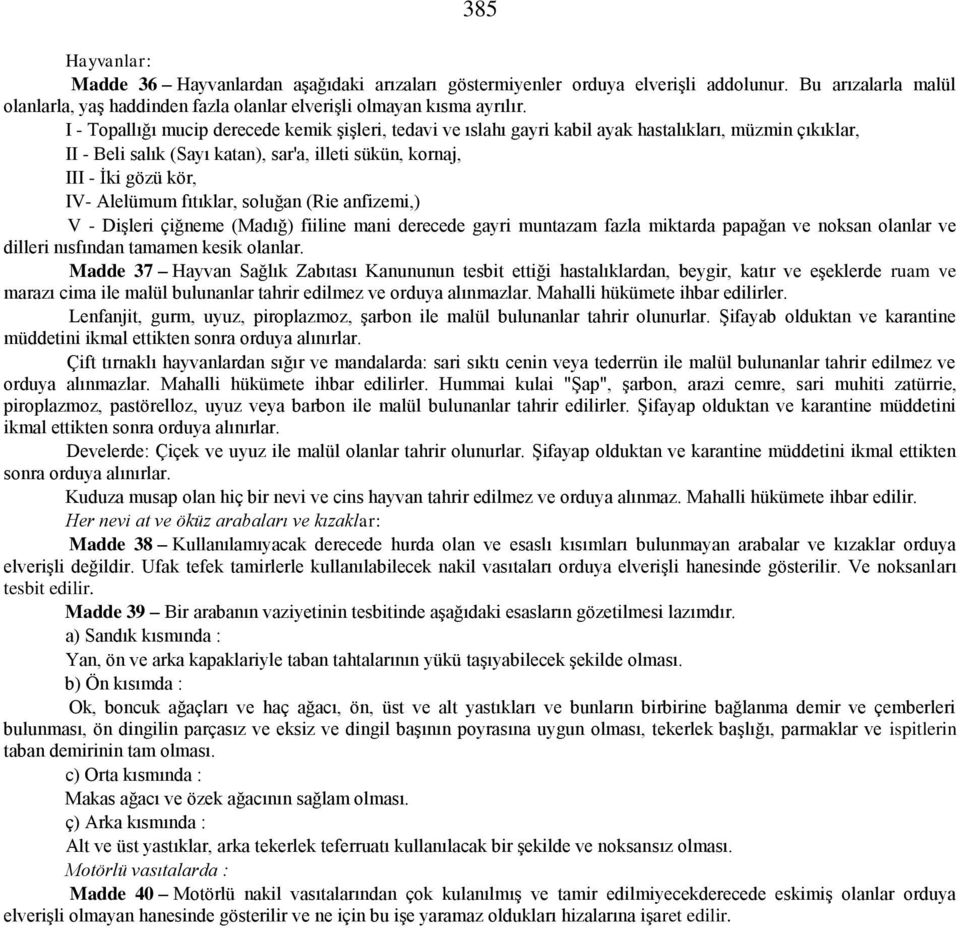 385

Hayvanlar:

Madde 36 – Hayvanlardan aşağıdaki arızaları göstermiyenler orduya elverişli addolunur. Bu arızalarla malül olanlarla, yaş haddinden fazla olanlar elverişli olmayan kısma ayrılır.

I - Topallığı mucip derecede kemik şişleri, tedavi ve ıslahı gayri kabil ayak hastalıkları, müzmin çıkıklar,

II - Beli salık (Sayı katan), sar'a, illeti sükün, kornaj,

III - İki gözü kör,

IV- Alelümum fıtıklar, soluğan (Rie anfizemi,)

V - Dişleri çiğneme (Madığ) fiiline mani derecede gayri muntazam fazla miktarda papağan ve noksan olanlar ve dilleri nısfından tamamen kesik olanlar.

Madde 37 – Hayvan Sağlık Zabıtası Kanununun tesbit ettiği hastalıklardan, beygir, katır ve eşeklerde ruam ve marazı cima ile malül bulunanlar tahrir edilmez ve orduya alınmazlar. Mahalli hükümete ihbar edilirler.

Lenfanjit, gurm, uyuz, piroplazmoz, şarbon ile malül bulunanlar tahrir olunurlar. Şifayab olduktan ve karantine müddetini ikmal ettikten sonra orduya alınırlar.

Çift tırnaklı hayvanlardan sığır ve mandalarda: sari sıktı cenin veya tederrün ile malül bulunanlar tahrir edilmez ve orduya alınmazlar. Mahalli hükümete ihbar edilirler. Hummai kulai "Şap", şarbon, arazi cemre, sari muhiti zatürrie, piroplazmoz, pastörelloz, uyuz veya barbon ile malül bulunanlar tahrir edilirler. Şifayap olduktan ve karantine müddetini ikmal ettikten sonra orduya alınırlar.

Develerde: Çiçek ve uyuz ile malül olanlar tahrir olunurlar. Şifayap olduktan ve karantine müddetini ikmal ettikten sonra orduya alınırlar.

Kuduza musap olan hiç bir nevi ve cins hayvan tahrir edilmez ve orduya alınmaz. Mahalli hükümete ihbar edilir.

Her nevi at ve öküz arabaları ve kızaklar:

Madde 38 – Kullanılamıyacak derecede hurda olan ve esaslı kısımları bulunmayan arabalar ve kızaklar orduya elverişli değildir. Ufak tefek tamirlerle kullanılabilecek nakil vasıtaları orduya elverişli hanesinde gösterilir. Ve noksanları tesbit edilir.

Madde 39 – Bir arabanın vaziyetinin tesbitinde aşağıdaki esasların gözetilmesi lazımdır.

a) Sandık kısmında :

Yan, ön ve arka kapaklariyle taban tahtalarının yükü taşıyabilecek şekilde olması.

b) Ön kısımda :

Ok, boncuk ağaçları ve haç ağacı, ön, üst ve alt yastıkları ve bunların birbirine bağlanma demir ve çemberleri bulunması, ön dingilin parçasız ve eksiz ve dingil başının poyrasına uygun olması, tekerlek başlığı, parmaklar ve ispitlerin taban demirinin tam olması.

c) Orta kısmında :

Makas ağacı ve özek ağacının sağlam olması.

ç) Arka kısmında :

Alt ve üst yastıklar, arka tekerlek teferruatı kullanılacak bir şekilde ve noksansız olması.

Motörlü vasıtalarda :

Madde 40 – Motörlü nakil vasıtalarından çok kulanılmış ve tamir edilmiyecekderecede eskimiş olanlar orduya elverişli olmayan hanesinde gösterilir ve ne için bu işe yaramaz oldukları hizalarına işaret edilir.